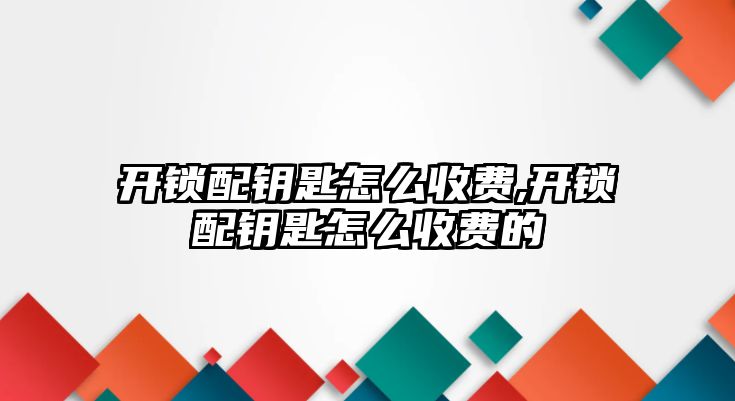 开锁配钥匙怎么收费,开锁配钥匙怎么收费的